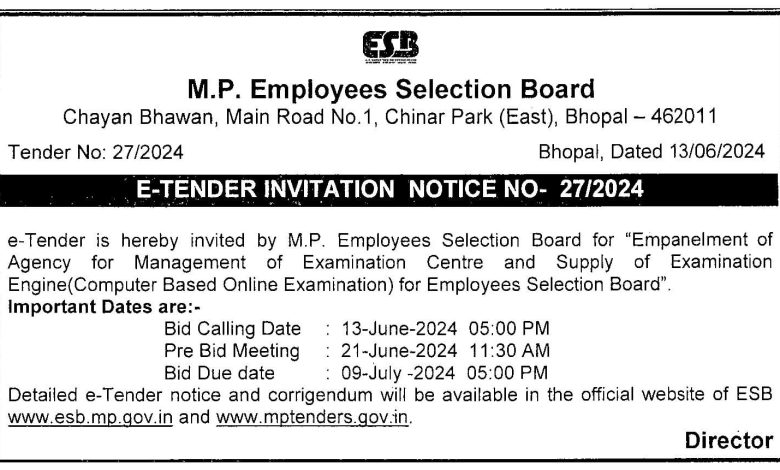 ESB

M.P. Employees Selection Board
Chayan Bhawan, Main Road No.1, Chinar Park (East), Bhopal – 462011

Tender No: 27/2024

Bhopal, Dated 13/06/2024

E-TENDER INVITATION NOTICE NO- 27/2024

e-Tender is hereby invited by M.P. Employees Selection Board for "Empanelment of Agency for Management of Examination Centre and Supply of Examination Engine(Computer Based Online Examination) for Employees Selection Board".
Important Dates are:-
Bid Calling Date : 13-June-2024 05:00 PM
Pre Bid Meeting : 21-June-2024 11:30 AM
Bid Due date : 09-July -2024 05:00 PM
Detailed e-Tender notice and corrigendum will be available in the official website of ESB www.esb.mp.gov.in and www.mptenders.gov.in.

Director